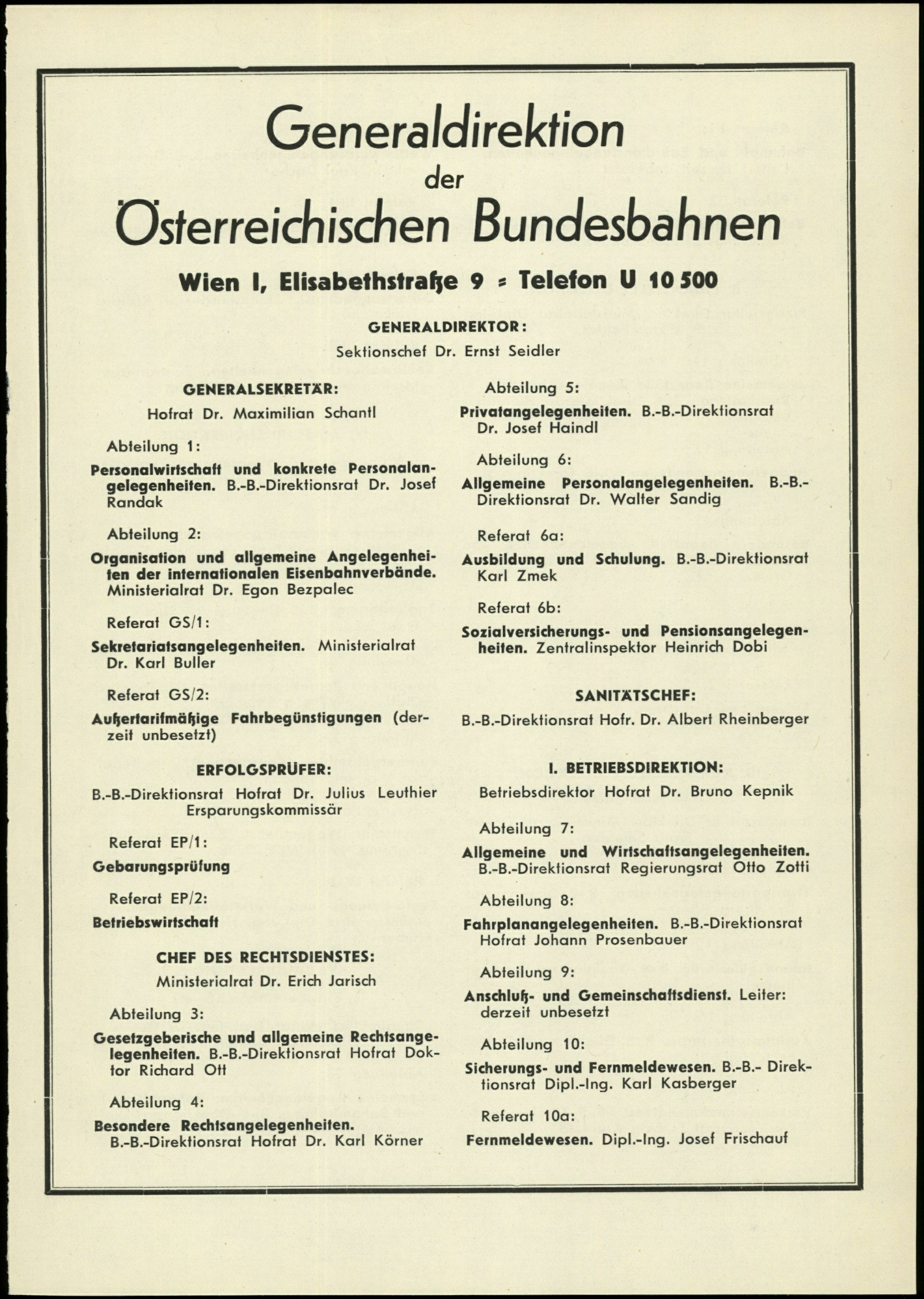 Generaldirektion
der
Österreichischen Bundesbahnen

Wien I, Elisabethstraße 9 = Telefon U 10 500

GENERALDIREKTOR:
Sektionschef Dr. Ernst Seidler

GENERALSEKRETÄR:
Hofrat Dr. Maximilian Schantl

Abteilung 1:
Personalwirtschaft und konkrete Personalangelegenheiten. B.-B.-Direktionsrat Dr. Josef Randak

Abteilung 2:
Organisation und allgemeine Angelegenheiten der internationalen Eisenbahnverbände. Ministerialrat Dr. Egon Bezpalec

Referat GS/1:
Sekretariatsangelegenheiten. Ministerialrat Dr. Karl Buller

Referat GS/2:
Außertarifmäßige Fahrbegünstigungen (derzeit unbesetzt)

ERFOLGSPRÜFER:
B.-B.-Direktionsrat Hofrat Dr. Julius Leuthier Ersparungskommissär

Referat EP/1:
Gebarungsprüfung

Referat EP/2:
Betriebswirtschaft

CHEF DES RECHTSDIENSTES:
Ministerialrat Dr. Erich Jarisch

Abteilung 3:
Gesetzgeberische und allgemeine Rechtsangelegenheiten. B.-B.-Direktionsrat Hofrat Doktor Richard Ott

Abteilung 4:
Besondere Rechtsangelegenheiten. B.-B.-Direktionsrat Hofrat Dr. Karl Körner

Abteilung 5:
Privatangelegenheiten. B.-B.-Direktionsrat Dr. Josef Haindl

Abteilung 6:
Allgemeine Personalangelegenheiten. B.-B.-Direktionsrat Dr. Walter Sandig

Referat 6a:
Ausbildung und Schulung. B.-B.-Direktionsrat Karl Zmek

Referat 6b:
Sozialversicherungs- und Pensionsangelegenheiten. Zentralinspektor Heinrich Dobi

SANITÄTSCHEF:
B.-B.-Direktionsrat Hofr. Dr. Albert Rheinberger

I. BETRIEBSDIREKTION:
Betriebsdirektor Hofrat Dr. Bruno Kepnik

Abteilung 7:
Allgemeine und Wirtschaftsangelegenheiten. B.-B.-Direktionsrat Regierungsrat Otto Zotti

Abteilung 8:
Fahrplanangelegenheiten. B.-B.-Direktionsrat Hofrat Johann Prosenbauer

Abteilung 9:
Anschluß- und Gemeinschaftsdienst. Leiter: derzeit unbesetzt

Abteilung 10:
Sicherungs- und Fernmeldewesen. B.-B.- Direktionsrat Dipl.-Ing. Karl Kasberger

Referat 10a:
Fernmeldewesen. Dipl.-Ing. Josef Frischauf